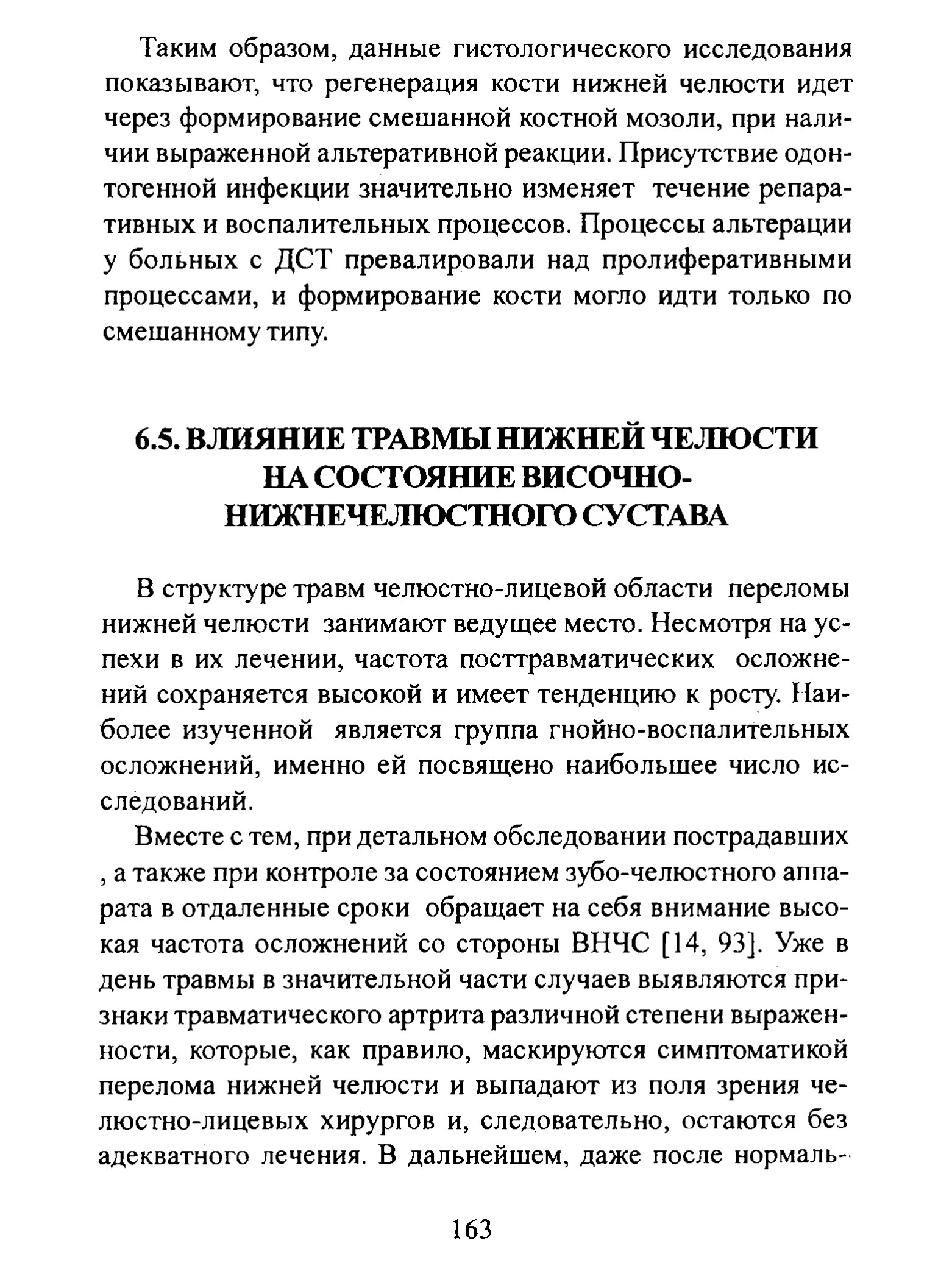 Таким образом, данные гистологического исследования показывают, что регенерация кости нижней челюсти идет через формирование смешанной костной мозоли, при наличии выраженной альтеративной реакции. Присутствие одонтогенной инфекции значительно изменяет течение репаративных и воспалительных процессов. Процессы альтерации у больных с ДСТ превалировали над пролиферативными процессами, и формирование кости могло идти только по смешанному типу.

6.5. ВЛИЯНИЕ ТРАВМЫ НИЖНЕЙ ЧЕЛЮСТИ НА СОСТОЯНИЕ ВИСОЧНО-НИЖНЕЧЕЛЮСТНОГО СУСТАВА

В структуре травм челюстно-лицевой области переломы нижней челюсти занимают ведущее место. Несмотря на успехи в их лечении, частота посттравматических осложнений сохраняется высокой и имеет тенденцию к росту. Наиболее изученной является группа гнойно-воспалительных осложнений, именно ей посвящено наибольшее число исследований.

Вместе с тем, при детальном обследовании пострадавших , а также при контроле за состоянием зубо-челюстного аппарата в отдаленные сроки обращает на себя внимание высокая частота осложнений со стороны ВНЧС [14, 93]. Уже в день травмы в значительной части случаев выявляются признаки травматического артрита различной степени выраженности, которые, как правило, маскируются симптоматикой перелома нижней челюсти и выпадают из поля зрения челюстно-лицевых хирургов и, следовательно, остаются без адекватного лечения. В дальнейшем, даже после нормаль-

163